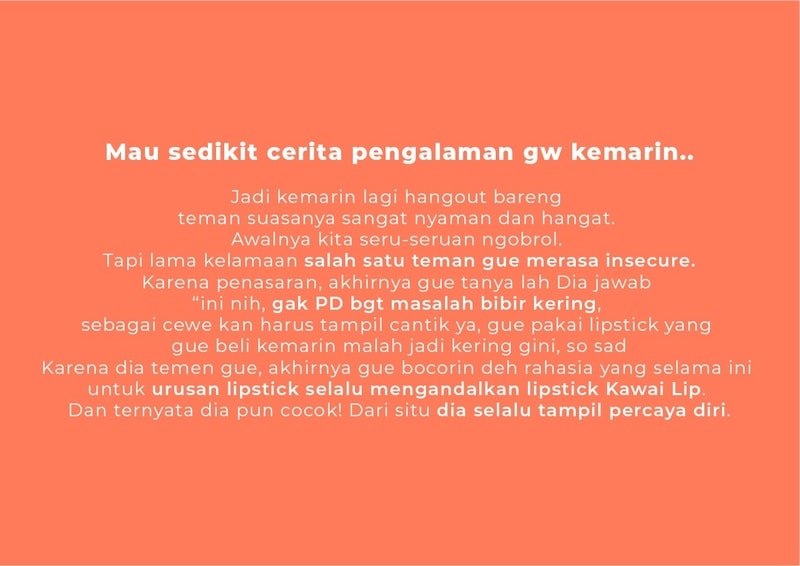 Mau sedikit cerita pengalaman gw kemarin..

Jadi kemarin lagi hangout bareng teman suasanya sangat nyaman dan hangat. Awalnya kita seru-seruan ngobrol. Tapi lama kelamaan salah satu teman gue merasa insecure. Karena penasaran, akhirnya gue tanya lah Dia jawab "ini nih, gak PD bgt masalah bibir kering, sebagai cewe kan harus tampil cantik ya, gue pakai lipstick yang gue beli kemarin malah jadi kering gini, so sad Karena dia temen gue, akhirnya gue bocorin deh rahasia yang selama ini untuk urusan lipstick selalu mengandalkan lipstick Kawai Lip. Dan ternyata dia pun cocok! Dari situ dia selalu tampil percaya diri.